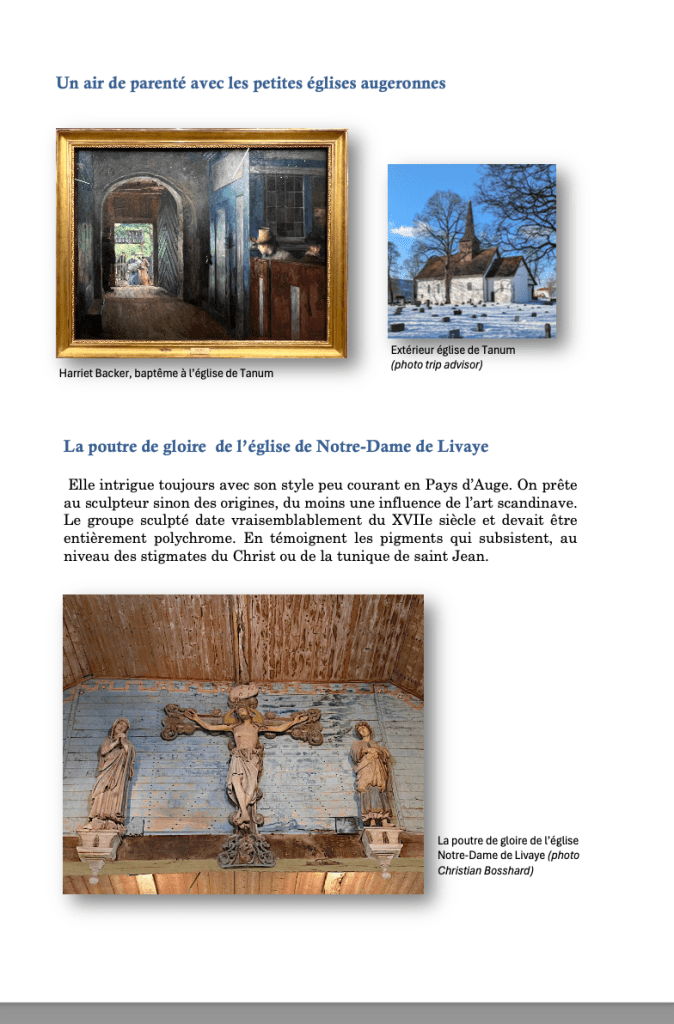 Un air de parenté avec les petites églises augeronnes

Harriet Backer, baptême à l'église de Tanum

Extérieur église de Tanum
(photo trip advisor)

La poutre de gloire de l'église de Notre-Dame de Livaye

Elle intrigue toujours avec son style peu courant en Pays d'Auge. On prête au sculpteur sinon des origines, du moins une influence de l'art scandinave. Le groupe sculpté date vraisemblablement du XVIIe siècle et devait être entièrement polychrome. En témoignent les pigments qui subsistent, au niveau des stigmates du Christ ou de la tunique de saint Jean.

La poutre de gloire de l'église Notre-Dame de Livaye (photo Christian Bosshard)